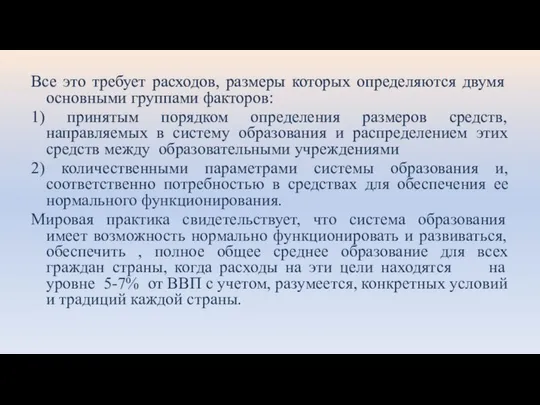 Все это требует расходов, размеры которых определяются двумя основными группами факторов:

1) принятым порядком определения размеров средств, направляемых в систему образования и распределением этих средств между образовательными учреждениями

2) количественными параметрами системы образования и, соответственно потребностью в средствах для обеспечения ее нормального функционирования.

Мировая практика свидетельствует, что система образования имеет возможность нормально функционировать и развиваться, обеспечить , полное общее среднее образование для всех граждан страны, когда расходы на эти цели находятся на уровне 5-7% от ВВП с учетом, разумеется, конкретных условий и традиций каждой страны.